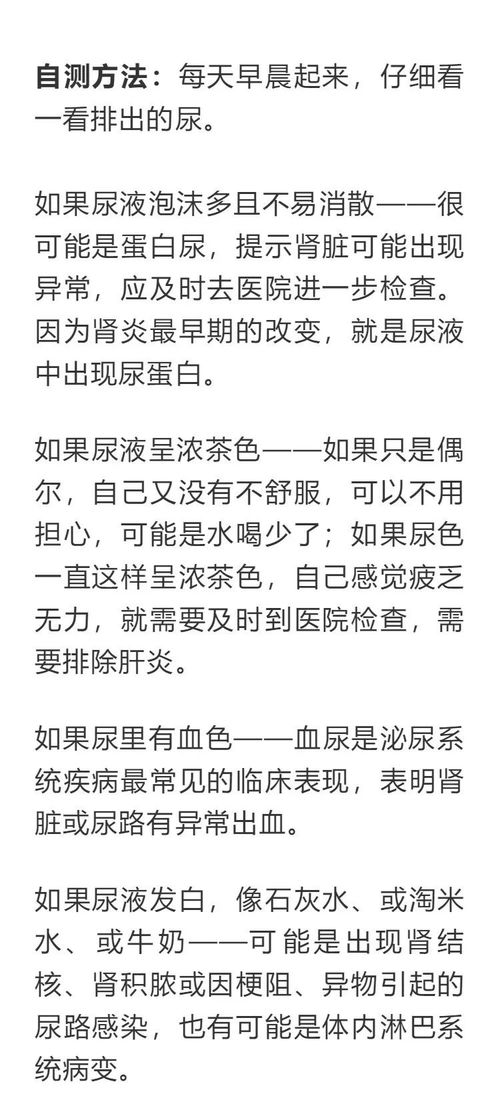 自测方法：每天早晨起来，仔细看一看排出的尿。

如果尿液泡沫多且不易消散——很可能是蛋白尿，提示肾脏可能出现异常，应及时去医院进一步检查。因为肾炎最早期的改变，就是尿液中出现尿蛋白。

如果尿液呈浓茶色——如果只是偶尔，自己又没有不舒服，可以不用担心，可能是水喝少了；如果尿色一直这样呈浓茶色，自己感觉疲乏无力，就需要及时到医院检查，需要排除肝炎。

如果尿里有血色——血尿是泌尿系统疾病最常见的临床表现，表明肾脏或尿路有异常出血。

如果尿液发白，像石灰水、或淘米水、或牛奶——可能是出现肾结核、肾积脓或因梗阻、异物引起的尿路感染，也有可能是体内淋巴系统病变。